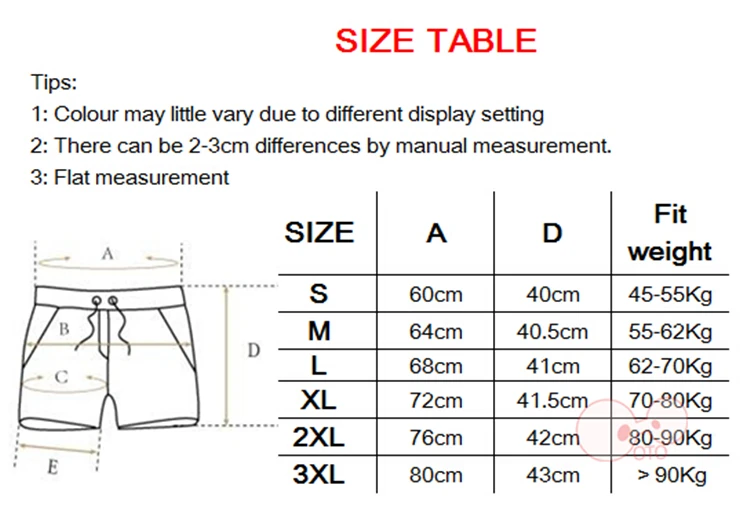 SIZE TABLE

Tips:

1: Colour may little vary due to different display setting

2: There can be 2-3cm differences by manual measurement.

3: Flat measurement

A

B

C

D

E

| SIZE | A | D | Fit weight |
|---|---|---|---|
| S | 60cm | 40cm | 45-55Kg |
| M | 64cm | 40.5cm | 55-62Kg |
| L | 68cm | 41cm | 62-70Kg |
| XL | 72cm | 41.5cm | 70-80Kg |
| 2XL | 76cm | 42cm | 80-90Kg |
| 3XL | 80cm | 43cm | > 90Kg |

OTO